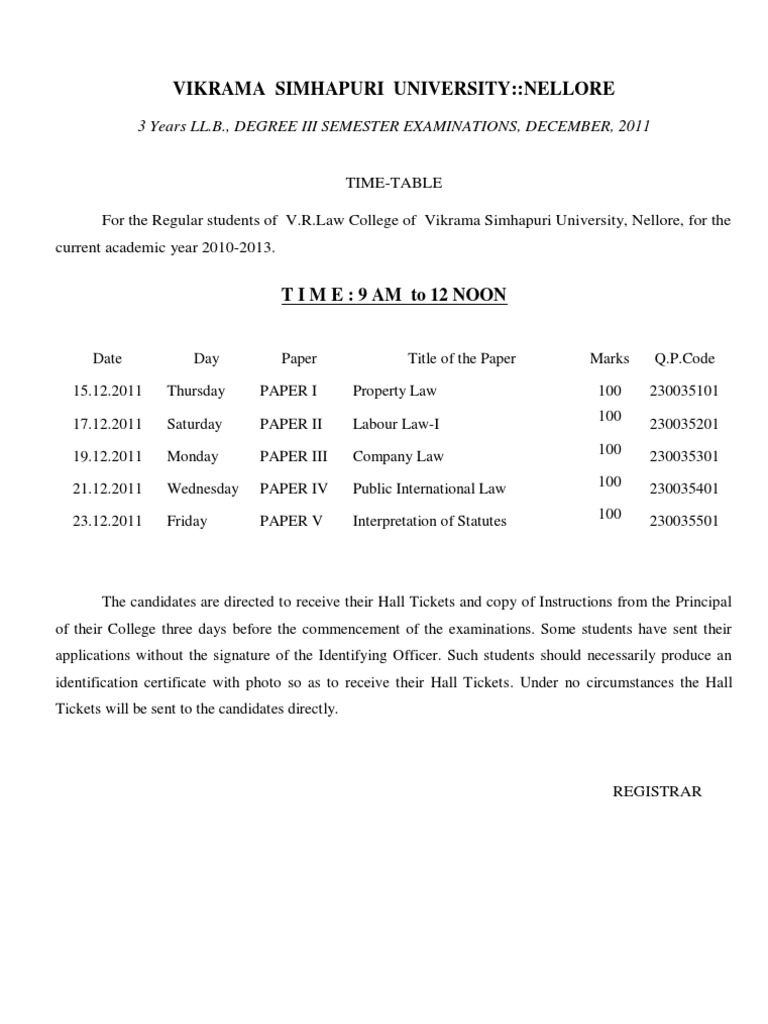 VIKRAMA SIMHAPURI UNIVERSITY::NELLORE

3 Years LL.B., DEGREE III SEMESTER EXAMINATIONS, DECEMBER, 2011

TIME-TABLE

For the Regular students of V.R.Law College of Vikrama Simhapuri University, Nellore, for the current academic year 2010-2013.

T I M E : 9 AM to 12 NOON

| Date | Day | Paper | Title of the Paper | Marks | Q.P.Code |
|---|---|---|---|---|---|
| 15.12.2011 | Thursday | PAPER I | Property Law | 100 | 230035101 |
| 17.12.2011 | Saturday | PAPER II | Labour Law-I | 100 | 230035201 |
| 19.12.2011 | Monday | PAPER III | Company Law | 100 | 230035301 |
| 21.12.2011 | Wednesday | PAPER IV | Public International Law | 100 | 230035401 |
| 23.12.2011 | Friday | PAPER V | Interpretation of Statutes | 100 | 230035501 |

The candidates are directed to receive their Hall Tickets and copy of Instructions from the Principal of their College three days before the commencement of the examinations. Some students have sent their applications without the signature of the Identifying Officer. Such students should necessarily produce an identification certificate with photo so as to receive their Hall Tickets. Under no circumstances the Hall Tickets will be sent to the candidates directly.

REGISTRAR